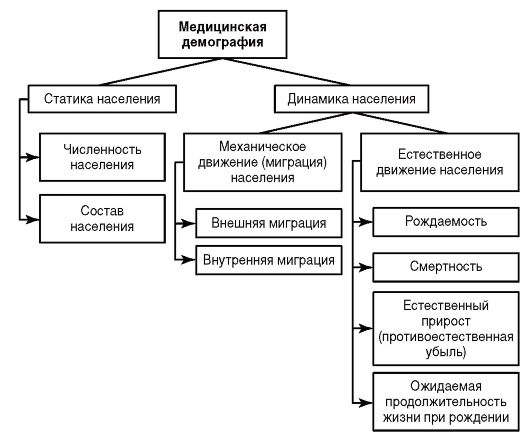 Медицинская демография

Статика населения

Численность населения

Состав населения

Динамика населения

Механическое движение (миграция) населения

Внешняя миграция

Внутренняя миграция

Естественное движение населения

Рождаемость

Смертность

Естественный прирост (противоестественная убыль)

Ожидаемая продолжительность жизни при рождении